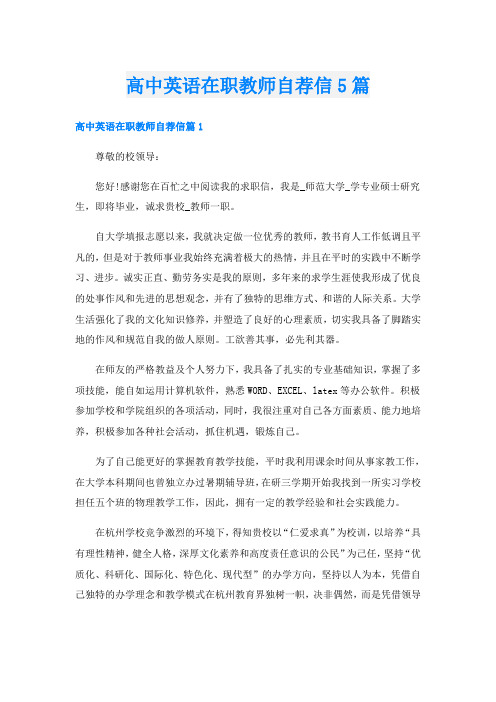 高中英语在职教师自荐信5篇

高中英语在职教师自荐信篇1

尊敬的校领导：

您好!感谢您在百忙之中阅读我的求职信，我是_师范大学_学专业硕士研究生，即将毕业，诚求贵校_教师一职。

自大学填报志愿以来，我就决定做一位优秀的教师，教书育人工作低调且平凡的，但是对于教师事业我始终充满着极大的热情，并且在平时的实践中不断学习、进步。诚实正直、勤劳务实是我的原则，多年来的求学生涯使我形成了优良的处事作风和先进的思想观念，并有了独特的思维方式、和谐的人际关系。大学生活强化了我的文化知识修养，并塑造了良好的心理素质，切实我具备了脚踏实地的作风和规范自我的做人原则。工欲善其事，必先利其器。

在师友的严格教益及个人努力下，我具备了扎实的专业基础知识，掌握了多项技能，能自如运用计算机软件，熟悉WORD、EXCEL、latex等办公软件。积极参加学校和学院组织的各项活动，同时，我很注重对自己各方面素质、能力地培养，积极参加各种社会活动，抓住机遇，锻炼自己。

为了自己能更好的掌握教育教学技能，平时我利用课余时间从事家教工作，在大学本科期间也曾独立办过暑期辅导班，在研三学期开始我找到一所实习学校担任五个班的物理教学工作，因此，拥有一定的教学经验和社会实践能力。

在杭州学校竞争激烈的环境下，得知贵校以“仁爱求真”为校训，以培养“具有理性精神，健全人格，深厚文化素养和高度责任意识的公民”为己任，坚持“优质化、科研化、国际化、特色化、现代型”的办学方向，坚持以人为本，凭借自己独特的办学理念和教学模式在杭州教育界独树一帜，决非偶然，而是凭借领导